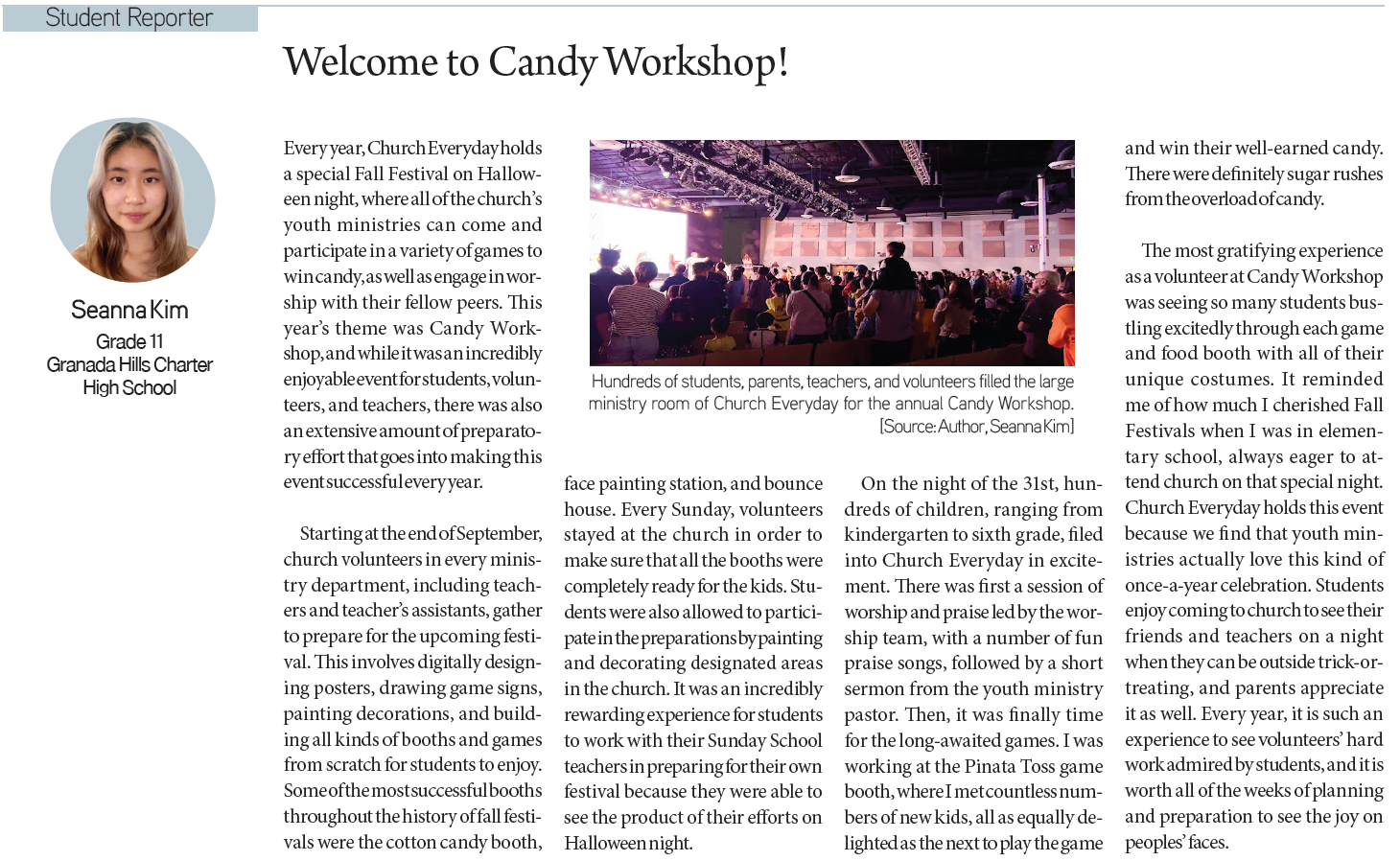 Student Reporter

Welcome to Candy Workshop!

Seanna Kim
Grade 11
Granada Hills Charter High School

Every year, Church Everyday holds a special Fall Festival on Halloween night, where all of the church's youth ministries can come and participate in a variety of games to win candy, as well as engage in worship with their fellow peers. This year's theme was Candy Workshop, and while it was an incredibly enjoyable event for students, volunteers, and teachers, there was also an extensive amount of preparatory effort that goes into making this event successful every year.

Starting at the end of September, church volunteers in every ministry department, including teachers and teacher's assistants, gather to prepare for the upcoming festival. This involves digitally designing posters, drawing game signs, painting decorations, and building all kinds of booths and games from scratch for students to enjoy. Some of the most successful booths throughout the history of fall festivals were the cotton candy booth, face painting station, and bounce house. Every Sunday, volunteers stayed at the church in order to make sure that all the booths were completely ready for the kids. Students were also allowed to participate in the preparations by painting and decorating designated areas in the church. It was an incredibly rewarding experience for students to work with their Sunday School teachers in preparing for their own festival because they were able to see the product of their efforts on Halloween night.

Hundreds of students, parents, teachers, and volunteers filled the large ministry room of Church Everyday for the annual Candy Workshop. [Source: Author, Seanna Kim]

On the night of the 31st, hundreds of children, ranging from kindergarten to sixth grade, filed into Church Everyday in excitement. There was first a session of worship and praise led by the worship team, with a number of fun praise songs, followed by a short sermon from the youth ministry pastor. Then, it was finally time for the long-awaited games. I was working at the Pinata Toss game booth, where I met countless numbers of new kids, all as equally delighted as the next to play the game and win their well-earned candy. There were definitely sugar rushes from the overload of candy.

The most gratifying experience as a volunteer at Candy Workshop was seeing so many students bustling excitedly through each game and food booth with all of their unique costumes. It reminded me of how much I cherished Fall Festivals when I was in elementary school, always eager to attend church on that special night. Church Everyday holds this event because we find that youth ministries actually love this kind of once-a-year celebration. Students enjoy coming to church to see their friends and teachers on a night when they can be outside trick-or-treating, and parents appreciate it as well. Every year, it is such an experience to see volunteers' hard work admired by students, and it is worth all of the weeks of planning and preparation to see the joy on peoples' faces.